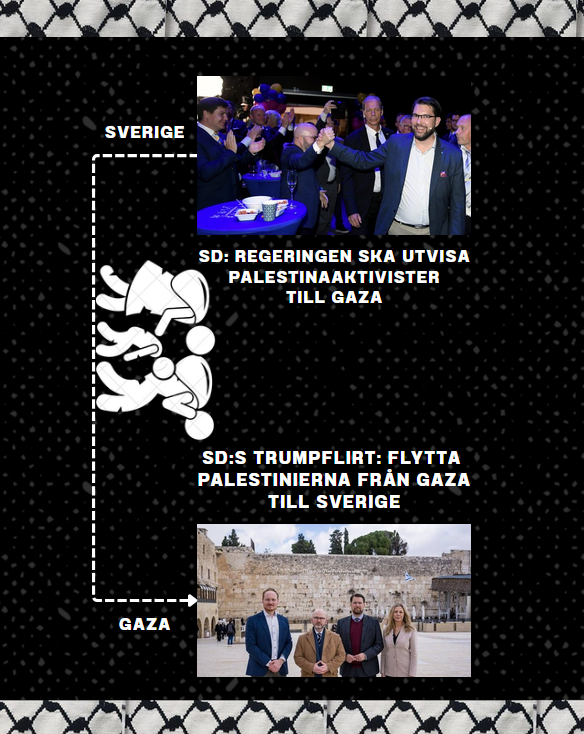 SVERIGE

SD: REGERINGEN SKA UTVISA PALESTINAAKTIVISTER TILL GAZA

SD:S TRUMPFLIRT: FLYTTA PALESTINIERNA FRÅN GAZA TILL SVERIGE

GAZA